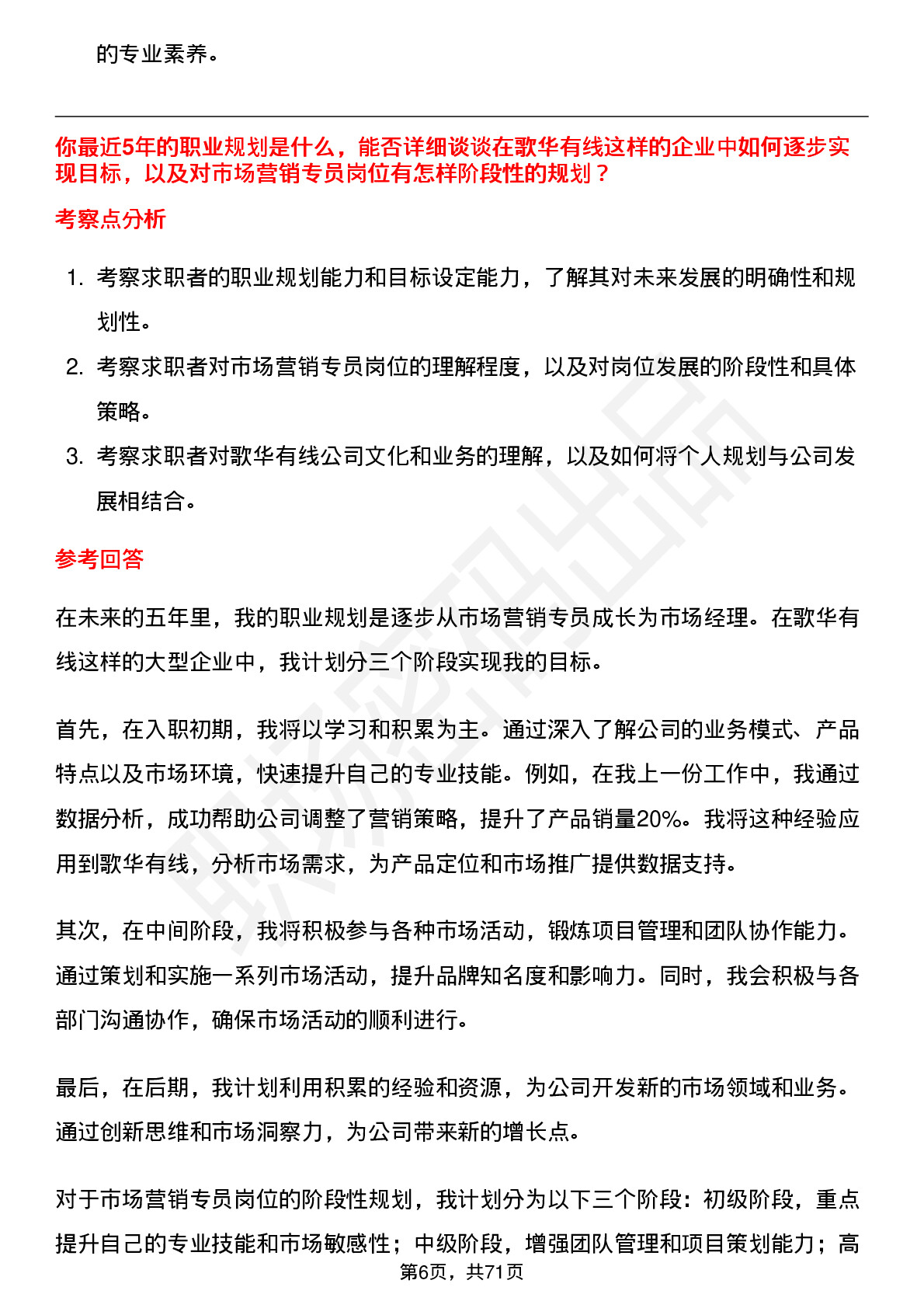 的专业素养。

你最近5年的职业规划是什么，能否详细谈谈在歌华有线这样的企业中如何逐步实现目标，以及对市场营销专员岗位有怎样阶段性的规划？

考察点分析

1. 考察求职者的职业规划能力和目标设定能力，了解其对未来发展的明确性和规划性。
2. 考察求职者对市场营销专员岗位的理解程度，以及对岗位发展的阶段性和具体策略。
3. 考察求职者对歌华有线公司文化和业务的理解，以及如何将个人规划与公司发展相结合。

参考回答

在未来的五年里，我的职业规划是逐步从市场营销专员成长为市场经理。在歌华有线这样的大型企业中，我计划分三个阶段实现我的目标。

首先，在入职初期，我将以学习和积累为主。通过深入了解公司的业务模式、产品特点以及市场环境，快速提升自己的专业技能。例如，在我上一份工作中，我通过数据分析，成功帮助公司调整了营销策略，提升了产品销量20%。我将这种经验应用到歌华有线，分析市场需求，为产品定位和市场推广提供数据支持。

其次，在中间阶段，我将积极参与各种市场活动，锻炼项目管理和团队协作能力。通过策划和实施一系列市场活动，提升品牌知名度和影响力。同时，我会积极与各部门沟通协作，确保市场活动的顺利进行。

最后，在后期，我计划利用积累的经验和资源，为公司开发新的市场领域和业务。通过创新思维和市场洞察力，为公司带来新的增长点。

对于市场营销专员岗位的阶段性规划，我计划分为以下三个阶段：初级阶段，重点提升自己的专业技能和市场敏感性；中级阶段，增强团队管理和项目策划能力；高

第6页，共71页